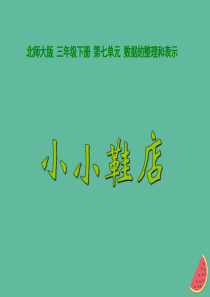 北师大版 三年级下册 第七单元 数据的整理和表示

小小鞋店